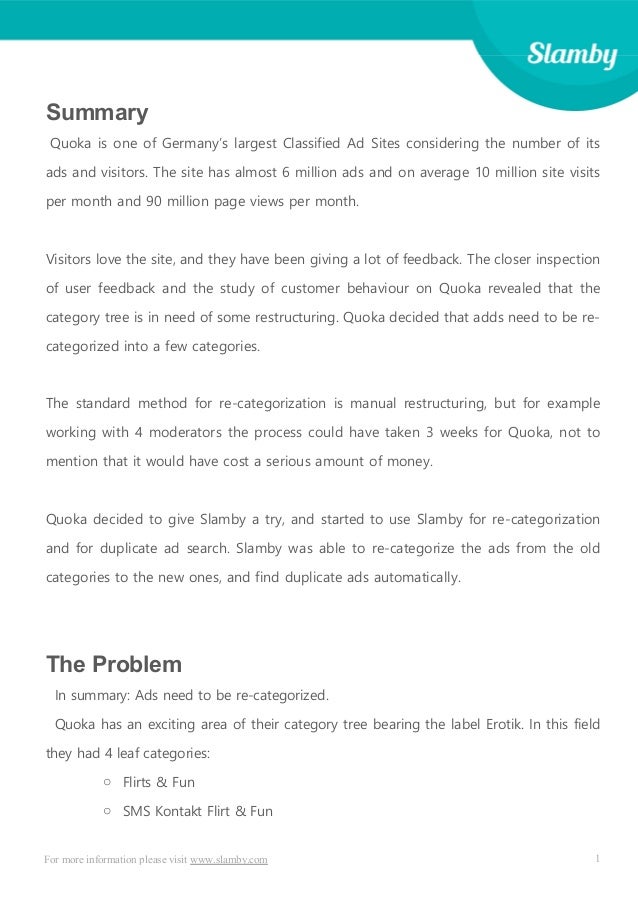 Slamby

Summary

Quoka is one of Germany's largest Classified Ad Sites considering the number of its ads and visitors. The site has almost 6 million ads and on average 10 million site visits per month and 90 million page views per month.

Visitors love the site, and they have been giving a lot of feedback. The closer inspection of user feedback and the study of customer behaviour on Quoka revealed that the category tree is in need of some restructuring. Quoka decided that adds need to be re-categorized into a few categories.

The standard method for re-categorization is manual restructuring, but for example working with 4 moderators the process could have taken 3 weeks for Quoka, not to mention that it would have cost a serious amount of money.

Quoka decided to give Slamby a try, and started to use Slamby for re-categorization and for duplicate ad search. Slamby was able to re-categorize the ads from the old categories to the new ones, and find duplicate ads automatically.

The Problem

In summary: Ads need to be re-categorized.

Quoka has an exciting area of their category tree bearing the label Erotik. In this field they had 4 leaf categories:

○ Flirts & Fun
○ SMS Kontakt Flirt & Fun

For more information please visit www.slamby.com

1